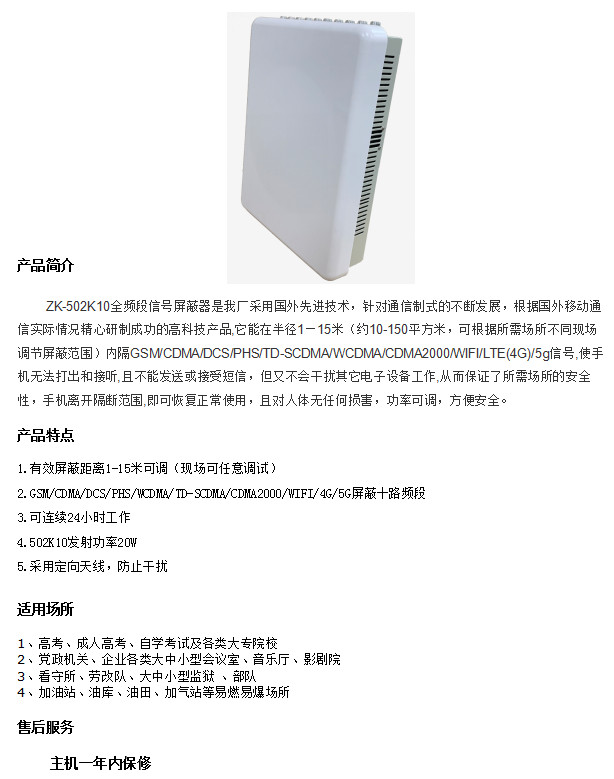 产品简介

ZK-502K10全频段信号屏蔽器是我厂采用国外先进技术，针对通信制式的不断发展，根据国外移动通信实际情况精心研制成功的高科技产品,它能在半径1－15米（约10-150平方米，可根据所需场所不同现场调节屏蔽范围）内隔GSM/CDMA/DCS/PHS/TD-SCDMA/WCDMA/CDMA2000/WIFI/LTE(4G)/5g信号,使手机无法打出和接听,且不能发送或接受短信，但又不会干扰其它电子设备工作,从而保证了所需场所的安全性，手机离开隔断范围,即可恢复正常使用，且对人体无任何损害，功率可调，方便安全。

产品特点

1.有效屏蔽距离1-15米可调（现场可任意调试）

2.GSM/CDMA/DCS/PHS/WCDMA/TD-SCDMA/CDMA2000/WIFI/4G/5G屏蔽十路频段

3.可连续24小时工作

4.502K10发射功率20W

5.采用定向天线，防止干扰

适用场所

1、高考、成人高考、自学考试及各类大专院校
2、党政机关、企业各类大中小型会议室、音乐厅、影剧院
3、看守所、劳改队、大中小型监狱 、部队
4、加油站、油库、油田、加气站等易燃易爆场所

售后服务

主机一年内保修